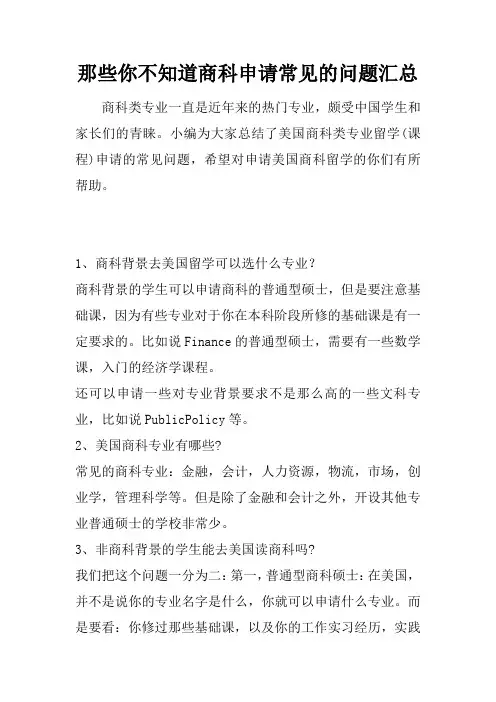 那些你不知道商科申请常见的问题汇总

商科类专业一直是近年来的热门专业，颇受中国学生和家长们的青睐。小编为大家总结了美国商科类专业留学(课程)申请的常见问题，希望对申请美国商科留学的你们有所帮助。

1、商科背景去美国留学可以选什么专业？
商科背景的学生可以申请商科的普通型硕士，但是要注意基础课，因为有些专业对于你在本科阶段所修的基础课是有一定要求的。比如说Finance的普通型硕士，需要有一些数学课，入门的经济学课程。
还可以申请一些对专业背景要求不是那么高的一些文科专业，比如说PublicPolicy等。
2、美国商科专业有哪些?
常见的商科专业：金融，会计，人力资源，物流，市场，创业学，管理科学等。但是除了金融和会计之外，开设其他专业普通硕士的学校非常少。
3、非商科背景的学生能去美国读商科吗?
我们把这个问题一分为二：第一，普通型商科硕士：在美国，并不是说你的专业名字是什么，你就可以申请什么专业。而是要看：你修过那些基础课，以及你的工作实习经历，实践